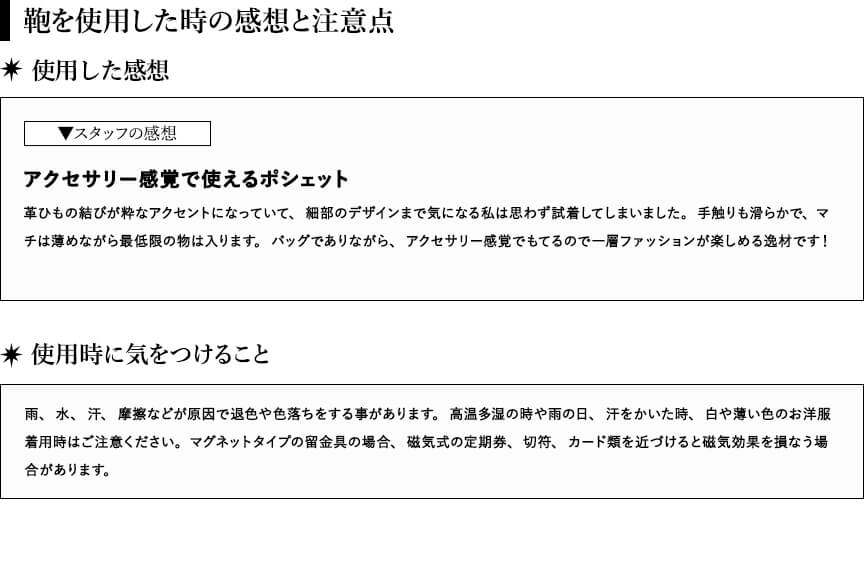 鞄を使用した時の感想と注意点

✷ 使用した感想

▼スタッフの感想

アクセサリー感覚で使えるポシェット

革ひもの結びが粋なアクセントになっていて、細部のデザインまで気になる私は思わず試着してしまいました。手触りも滑らかで、マチは薄めながら最低限の物は入ります。バッグでありながら、アクセサリー感覚でもてるので一層ファッションが楽しめる逸材です！

✷ 使用時に気をつけること

雨、水、汗、摩擦などが原因で退色や色落ちをする事があります。高温多湿の時や雨の日、汗をかいた時、白や薄い色のお洋服着用時はご注意ください。マグネットタイプの留金具の場合、磁気式の定期券、切符、カード類を近づけると磁気効果を損なう場合があります。